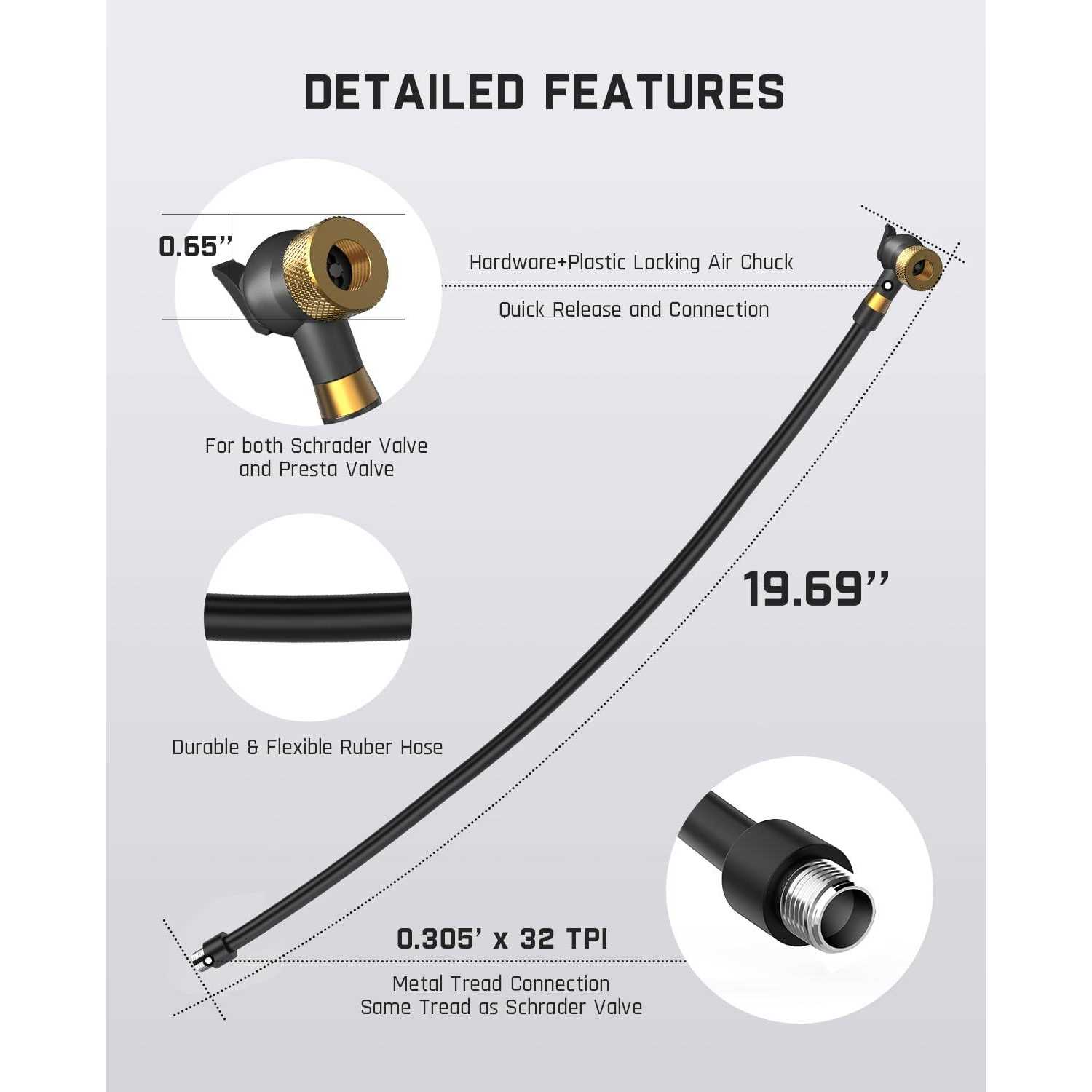 DETAILED FEATURES

0.65''

Hardware+Plastic Locking Air Chuck

Quick Release and Connection

For both Schrader Valve and Presta Valve

19.69''

Durable & Flexible Ruber Hose

0.305' x 32 TPI

Metal Tread Connection
Same Tread as Schrader Valve